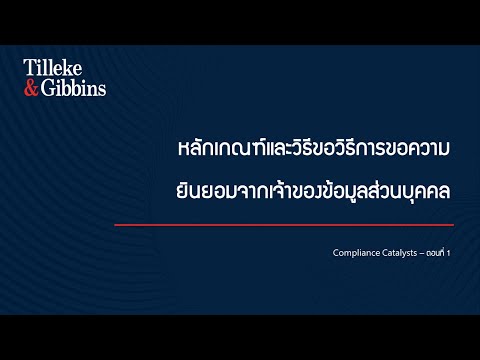 Tilleke
& Gibbins

หลักเกณฑ์และวิธีขอวิธีการขอความยินยอมจากเจ้าของข้อมูลส่วนบุคคล

Compliance Catalysts – ตอนที่ 1